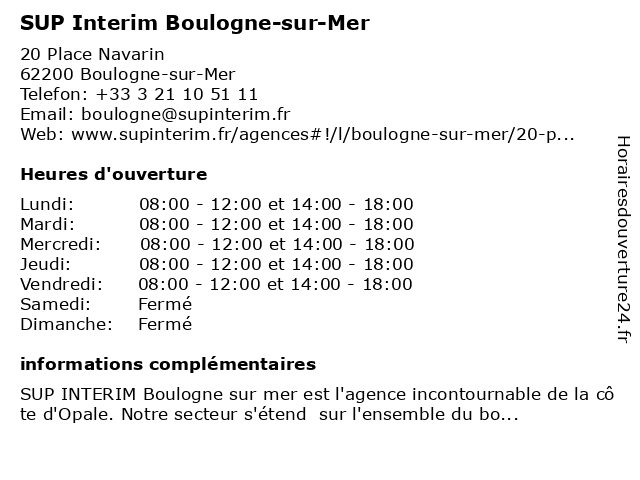 SUP Interim Boulogne-sur-Mer

20 Place Navarin
62200 Boulogne-sur-Mer
Telefon: +33 3 21 10 51 11
Email: boulogne@supinterim.fr
Web: www.supinterim.fr/agences#!/l/boulogne-sur-mer/20-p...

Heures d'ouverture

| Lundi: | 08:00 - 12:00 et 14:00 - 18:00 |
|---|---|
| Mardi: | 08:00 - 12:00 et 14:00 - 18:00 |
| Mercredi: | 08:00 - 12:00 et 14:00 - 18:00 |
| Jeudi: | 08:00 - 12:00 et 14:00 - 18:00 |
| Vendredi: | 08:00 - 12:00 et 14:00 - 18:00 |
| Samedi: | Fermé |
| Dimanche: | Fermé |

informations complémentaires

SUP INTERIM Boulogne sur mer est l'agence incontournable de la côte d'Opale. Notre secteur s'étend sur l'ensemble du bo...

Horairesdouverture24.fr